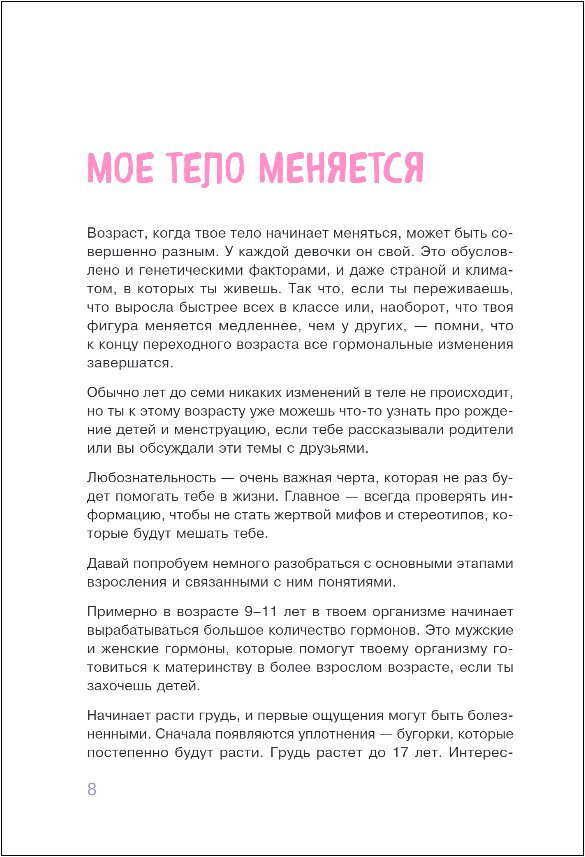 МОЕ ТЕЛО МЕНЯЕТСЯ

Возраст, когда твое тело начинает меняться, может быть совершенно разным. У каждой девочки он свой. Это обусловлено и генетическими факторами, и даже страной и климатом, в которых ты живешь. Так что, если ты переживаешь, что выросла быстрее всех в классе или, наоборот, что твоя фигура меняется медленнее, чем у других, — помни, что к концу переходного возраста все гормональные изменения завершатся.

Обычно лет до семи никаких изменений в теле не происходит, но ты к этому возрасту уже можешь что-то узнать про рождение детей и менструацию, если тебе рассказывали родители или вы обсуждали эти темы с друзьями.

Любознательность — очень важная черта, которая не раз будет помогать тебе в жизни. Главное — всегда проверять информацию, чтобы не стать жертвой мифов и стереотипов, которые будут мешать тебе.

Давай попробуем немного разобраться с основными этапами взросления и связанными с ним понятиями.

Примерно в возрасте 9–11 лет в твоем организме начинает вырабатываться большое количество гормонов. Это мужские и женские гормоны, которые помогут твоему организму готовиться к материнству в более взрослом возрасте, если ты захочешь детей.

Начинает расти грудь, и первые ощущения могут быть болезненными. Сначала появляются уплотнения — бугорки, которые постепенно будут расти. Грудь растет до 17 лет. Интерес-

8